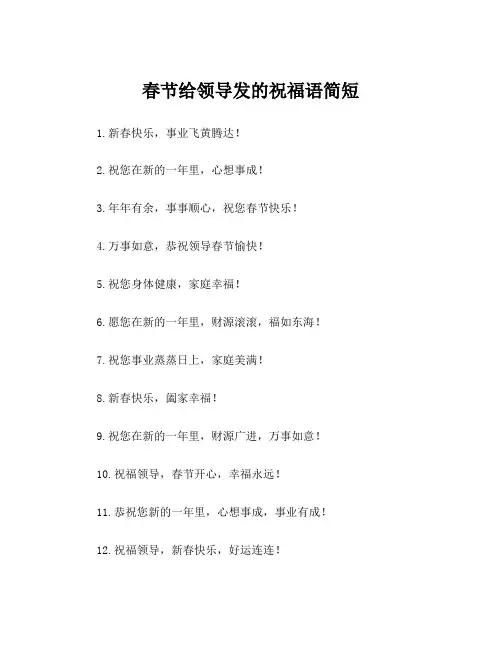 春节给领导发的祝福语简短

1. 新春快乐，事业飞黄腾达！

2. 祝您在新的一年里，心想事成！

3. 年年有余，事事顺心，祝您春节快乐！

4. 万事如意，恭祝领导春节愉快！

5. 祝您身体健康，家庭幸福！

6. 愿您在新的一年里，财源滚滚，福如东海！

7. 祝您事业蒸蒸日上，家庭美满！

8. 新春快乐，阖家幸福！

9. 祝您在新的一年里，财源广进，万事如意！

10. 祝福领导，春节开心，幸福永远！

11. 恭祝您新的一年里，心想事成，事业有成！

12. 祝福领导，新春快乐，好运连连！